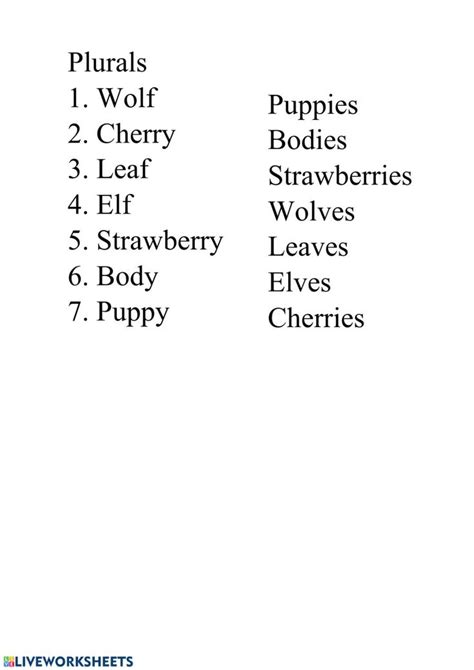 Plurals
1. Wolf
2. Cherry
3. Leaf
4. Elf
5. Strawberry
6. Body
7. Puppy

Puppies
Bodies
Strawberries
Wolves
Leaves
Elves
Cherries

LIVEWORKSHEETS